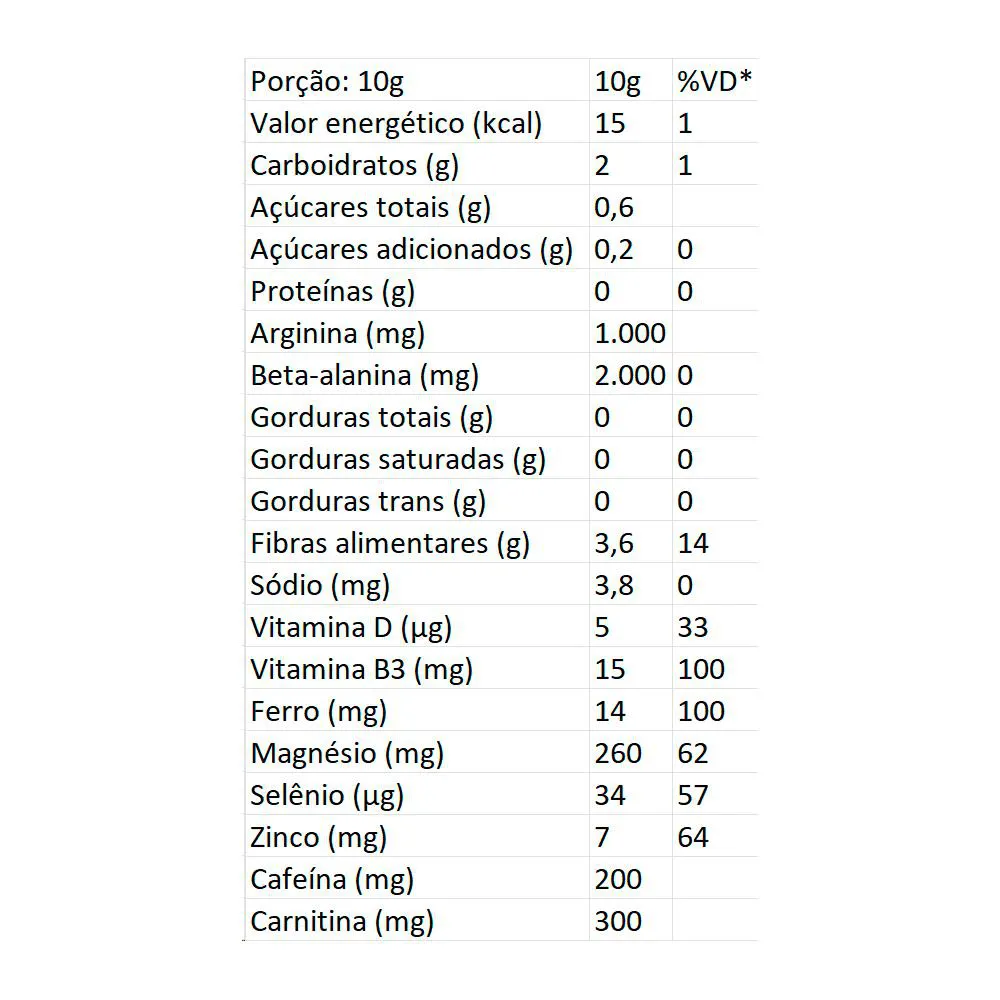 | Porção: 10g | 10g | %VD* |
|---|---|---|
| Valor energético (kcal) | 15 | 1 |
| Carboidratos (g) | 2 | 1 |
| Açúcares totais (g) | 0,6 | |
| Açúcares adicionados (g) | 0,2 | 0 |
| Proteínas (g) | 0 | 0 |
| Arginina (mg) | 1.000 | |
| Beta-alanina (mg) | 2.000 | 0 |
| Gorduras totais (g) | 0 | 0 |
| Gorduras saturadas (g) | 0 | 0 |
| Gorduras trans (g) | 0 | 0 |
| Fibras alimentares (g) | 3,6 | 14 |
| Sódio (mg) | 3,8 | 0 |
| Vitamina D (µg) | 5 | 33 |
| Vitamina B3 (mg) | 15 | 100 |
| Ferro (mg) | 14 | 100 |
| Magnésio (mg) | 260 | 62 |
| Selênio (µg) | 34 | 57 |
| Zinco (mg) | 7 | 64 |
| Cafeína (mg) | 200 | |
| Carnitina (mg) | 300 | |